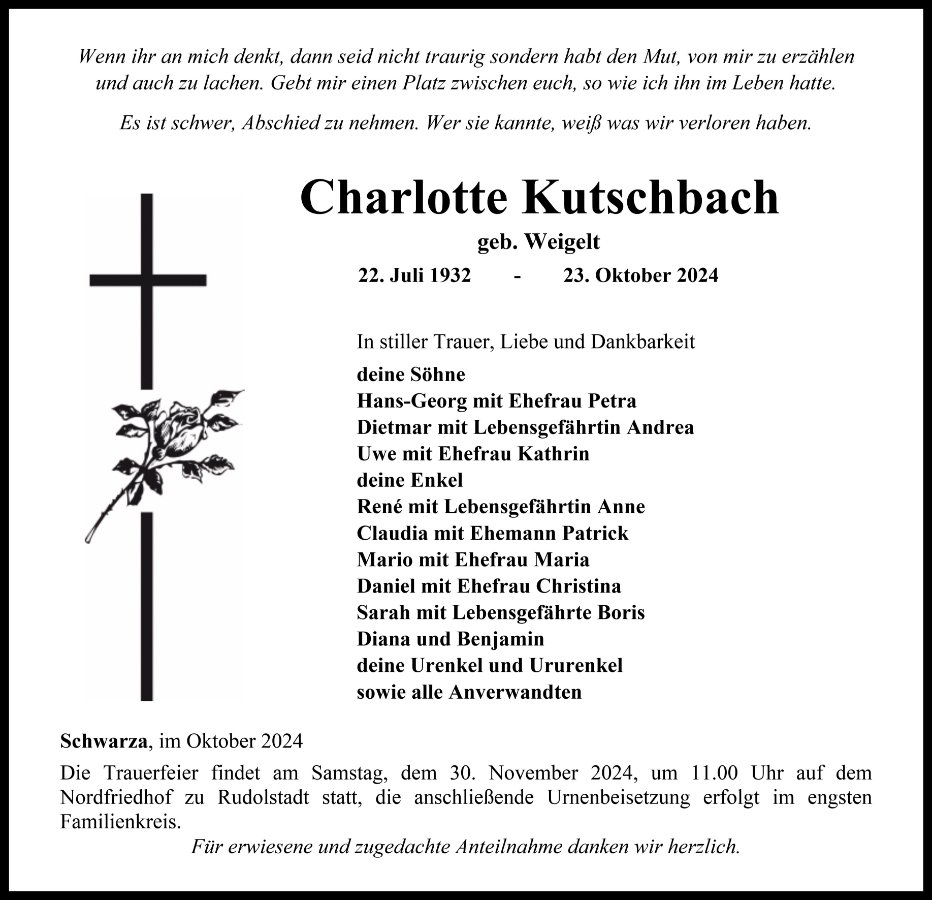 Wenn ihr an mich denkt, dann seid nicht traurig sondern habt den Mut, von mir zu erzählen und auch zu lachen. Gebt mir einen Platz zwischen euch, so wie ich ihn im Leben hatte.

Es ist schwer, Abschied zu nehmen. Wer sie kannte, weiß was wir verloren haben.

Charlotte Kutschbach

geb. Weigelt

22. Juli 1932 - 23. Oktober 2024

In stiller Trauer, Liebe und Dankbarkeit
deine Söhne
Hans-Georg mit Ehefrau Petra
Dietmar mit Lebensgefährtin Andrea
Uwe mit Ehefrau Kathrin
deine Enkel
René mit Lebensgefährtin Anne
Claudia mit Ehemann Patrick
Mario mit Ehefrau Maria
Daniel mit Ehefrau Christina
Sarah mit Lebensgefährte Boris
Diana und Benjamin
deine Urenkel und Ururenkel
sowie alle Anverwandten

Schwarza, im Oktober 2024

Die Trauerfeier findet am Samstag, dem 30. November 2024, um 11.00 Uhr auf dem Nordfriedhof zu Rudolstadt statt, die anschließende Urnenbeisetzung erfolgt im engsten Familienkreis.

Für erwiesene und zugedachte Anteilnahme danken wir herzlich.